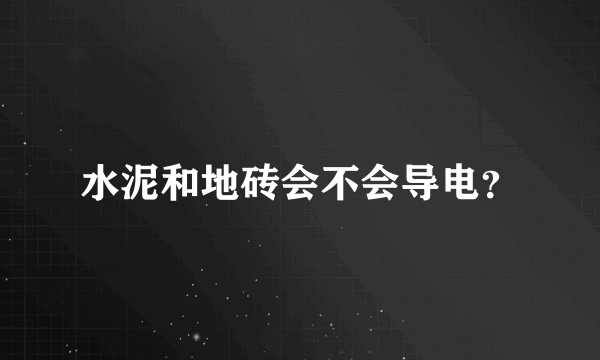 水泥和地砖会不会导电？